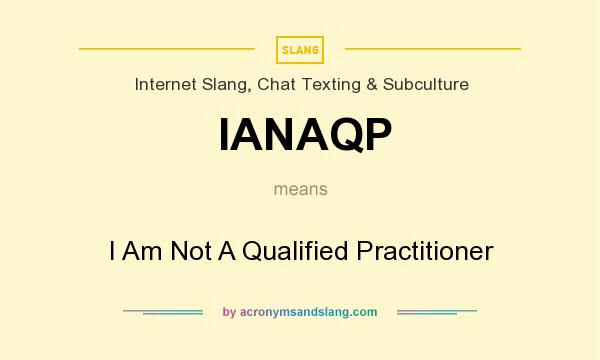 SLANG

Internet Slang, Chat Texting & Subculture

IANAQP

means

I Am Not A Qualified Practitioner

by acronymsandslang.com